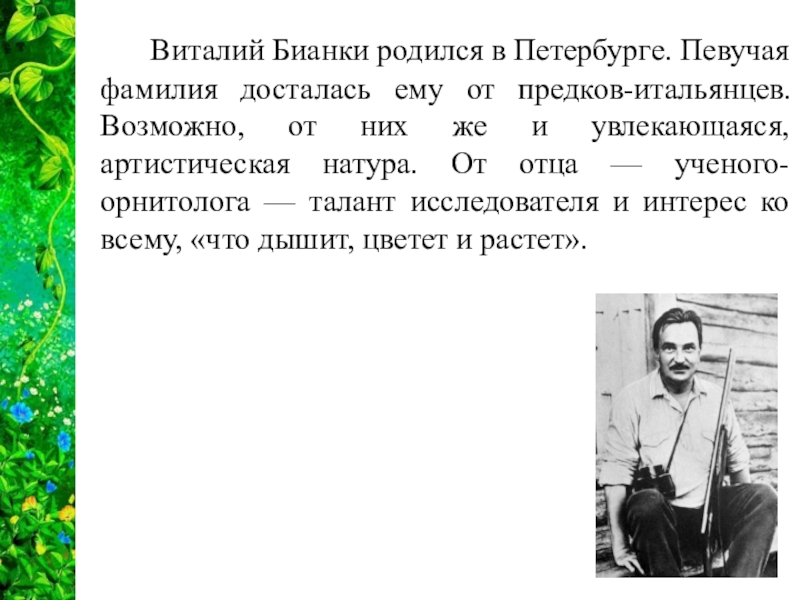 Виталий Бианки родился в Петербурге. Певучая фамилия досталась ему от предков-итальянцев. Возможно, от них же и увлекающаяся, артистическая натура. От отца — ученого-орнитолога — талант исследователя и интерес ко всему, «что дышит, цветет и растет».